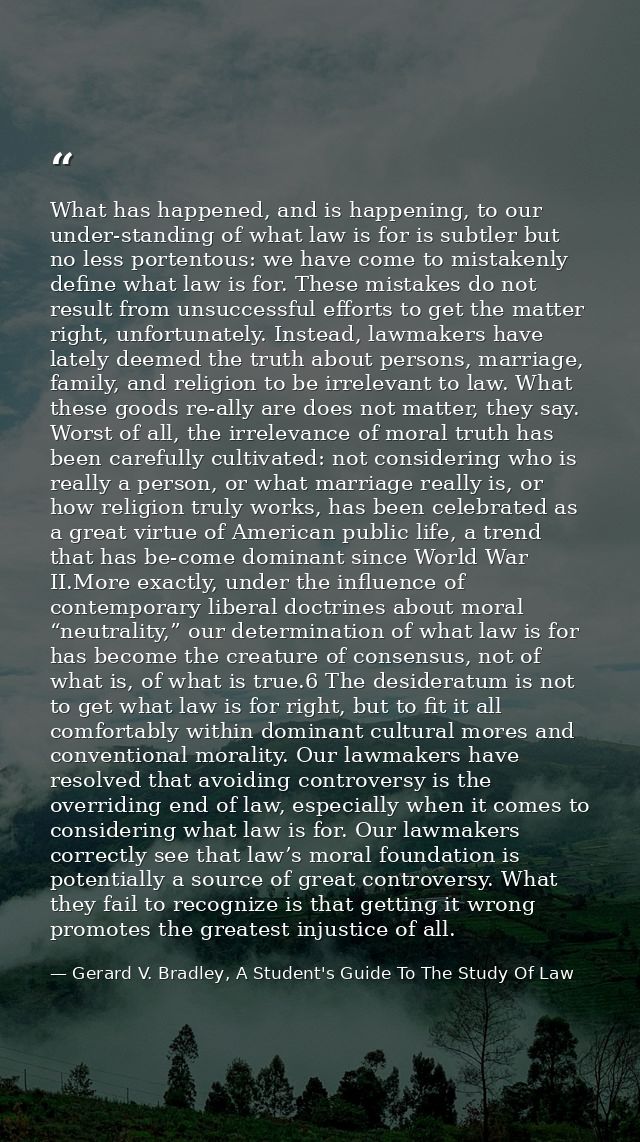 “

What has happened, and is happening, to our under-standing of what law is for is subtler but no less portentous: we have come to mistakenly define what law is for. These mistakes do not result from unsuccessful efforts to get the matter right, unfortunately. Instead, lawmakers have lately deemed the truth about persons, marriage, family, and religion to be irrelevant to law. What these goods re-ally are does not matter, they say. Worst of all, the irrelevance of moral truth has been carefully cultivated: not considering who is really a person, or what marriage really is, or how religion truly works, has been celebrated as a great virtue of American public life, a trend that has be-come dominant since World War II.More exactly, under the influence of contemporary liberal doctrines about moral “neutrality,” our determination of what law is for has become the creature of consensus, not of what is, of what is true.6 The desideratum is not to get what law is for right, but to fit it all comfortably within dominant cultural mores and conventional morality. Our lawmakers have resolved that avoiding controversy is the overriding end of law, especially when it comes to considering what law is for. Our lawmakers correctly see that law’s moral foundation is potentially a source of great controversy. What they fail to recognize is that getting it wrong promotes the greatest injustice of all.

— Gerard V. Bradley, A Student's Guide To The Study Of Law